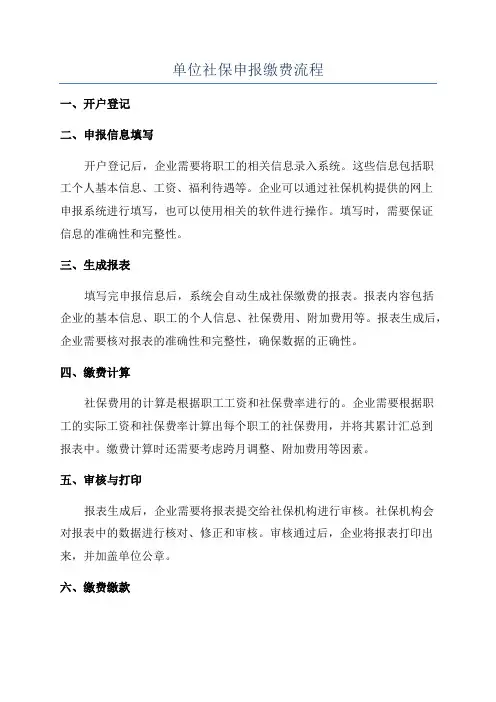 单位社保申报缴费流程

一、开户登记

二、申报信息填写

开户登记后，企业需要将职工的相关信息录入系统。这些信息包括职工个人基本信息、工资、福利待遇等。企业可以通过社保机构提供的网上申报系统进行填写，也可以使用相关的软件进行操作。填写时，需要保证信息的准确性和完整性。

三、生成报表

填写完申报信息后，系统会自动生成社保缴费的报表。报表内容包括企业的基本信息、职工的个人信息、社保费用、附加费用等。报表生成后，企业需要核对报表的准确性和完整性，确保数据的正确性。

四、缴费计算

社保费用的计算是根据职工工资和社保费率进行的。企业需要根据职工的实际工资和社保费率计算出每个职工的社保费用，并将其累计汇总到报表中。缴费计算时还需要考虑跨月调整、附加费用等因素。

五、审核与打印

报表生成后，企业需要将报表提交给社保机构进行审核。社保机构会对报表中的数据进行核对、修正和审核。审核通过后，企业将报表打印出来，并加盖单位公章。

六、缴费缴款